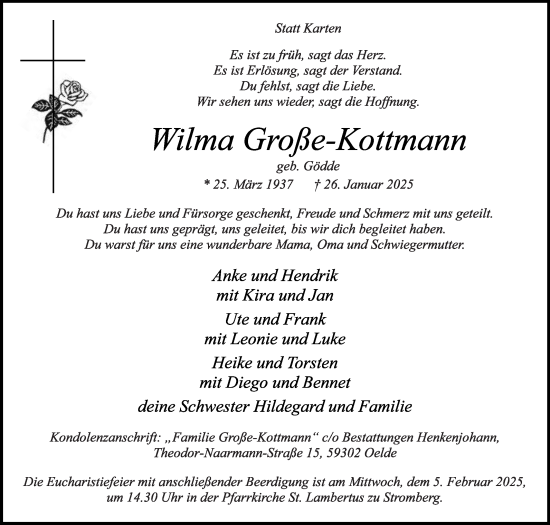 Statt Karten

Es ist zu früh, sagt das Herz.
Es ist Erlösung, sagt der Verstand.
Du fehlst, sagt die Liebe.
Wir sehen uns wieder, sagt die Hoffnung.

Wilma Große-Kottmann
geb. Gödde
* 25. März 1937 † 26. Januar 2025

Du hast uns Liebe und Fürsorge geschenkt, Freude und Schmerz mit uns geteilt.
Du hast uns geprägt, uns geleitet, bis wir dich begleitet haben.
Du warst für uns eine wunderbare Mama, Oma und Schwiegermutter.

Anke und Hendrik
mit Kira und Jan
Ute und Frank
mit Leonie und Luke
Heike und Torsten
mit Diego und Bennet
deine Schwester Hildegard und Familie

Kondolenzanschrift: „Familie Große-Kottmann“ c/o Bestattungen Henkenjohann, Theodor-Naarmann-Straße 15, 59302 Oelde

Die Eucharistiefeier mit anschließender Beerdigung ist am Mittwoch, dem 5. Februar 2025, um 14.30 Uhr in der Pfarrkirche St. Lambertus zu Stromberg.